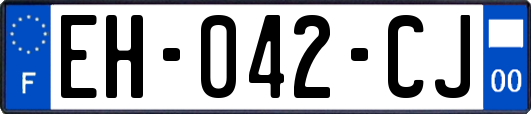 F

EH-042-CJ

00